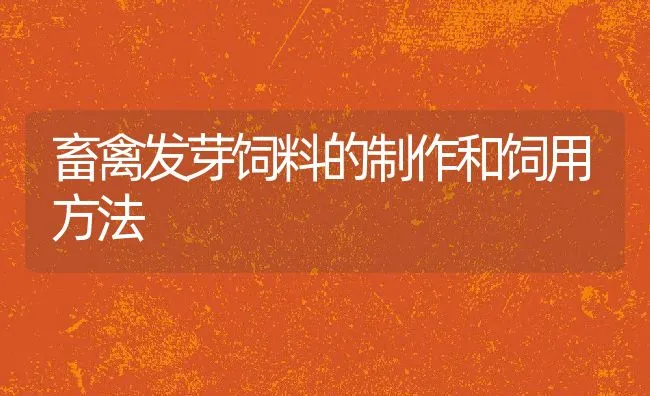 畜禽发芽饲料的制作和饲用方法